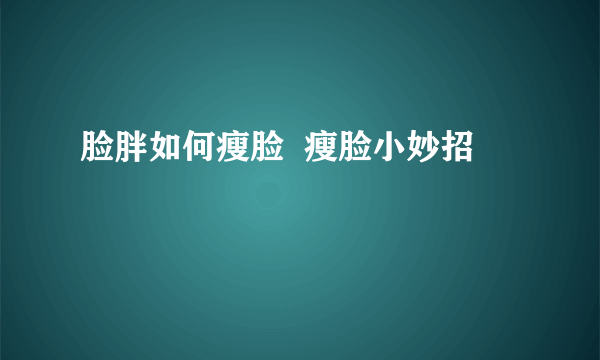 脸胖如何瘦脸  瘦脸小妙招